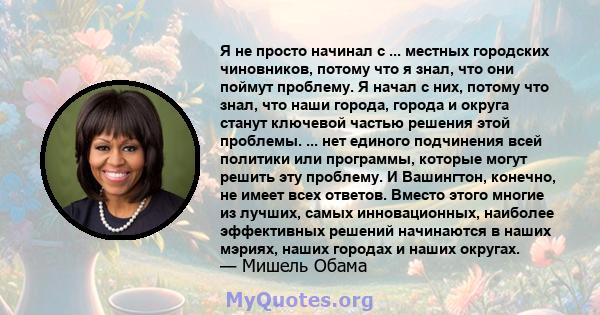 Я не просто начинал с ... местных городских чиновников, потому что я знал, что они поймут проблему. Я начал с них, потому что знал, что наши города, города и округа станут ключевой частью решения этой проблемы. ... нет единого подчинения всей политики или программы, которые могут решить эту проблему. И Вашингтон, конечно, не имеет всех ответов. Вместо этого многие из лучших, самых инновационных, наиболее эффективных решений начинаются в наших мэриях, наших городах и наших округах.
— Мишель Обама

MyQuotes.org